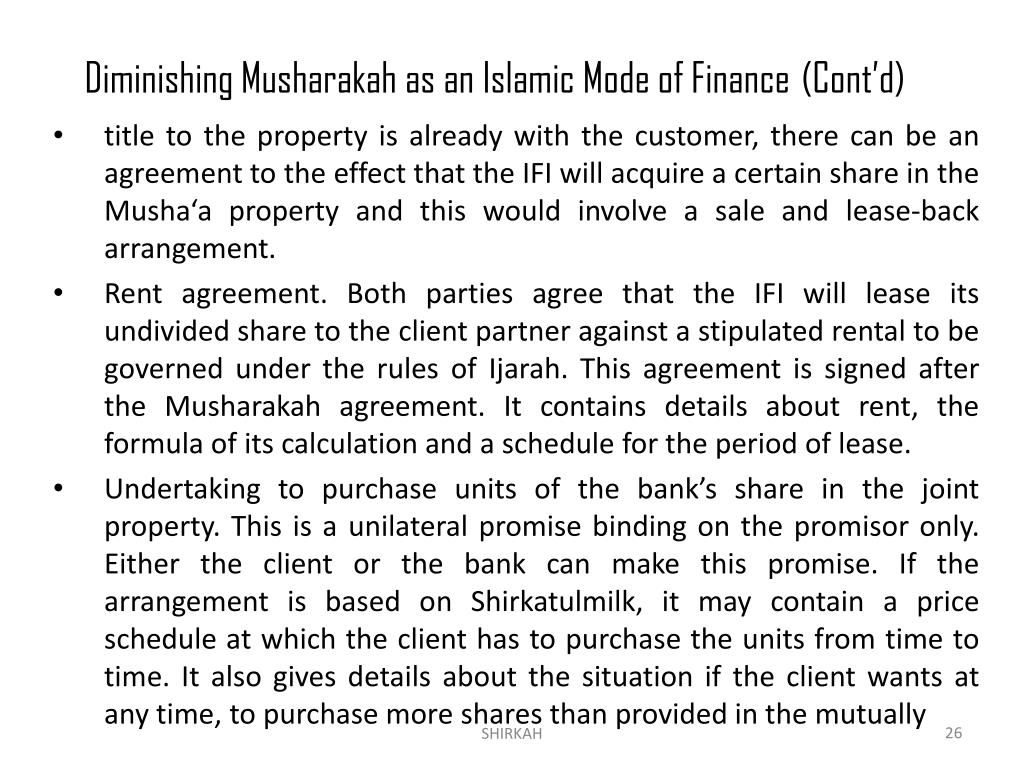 Diminishing Musharakah as an Islamic Mode of Finance (Cont'd)

• title to the property is already with the customer, there can be an agreement to the effect that the IFI will acquire a certain share in the Musha'a property and this would involve a sale and lease-back arrangement.

• Rent agreement. Both parties agree that the IFI will lease its undivided share to the client partner against a stipulated rental to be governed under the rules of Ijarah. This agreement is signed after the Musharakah agreement. It contains details about rent, the formula of its calculation and a schedule for the period of lease.

• Undertaking to purchase units of the bank's share in the joint property. This is a unilateral promise binding on the promisor only. Either the client or the bank can make this promise. If the arrangement is based on Shirkatulmilk, it may contain a price schedule at which the client has to purchase the units from time to time. It also gives details about the situation if the client wants at any time, to purchase more shares than provided in the mutually

SHIRKAH

26